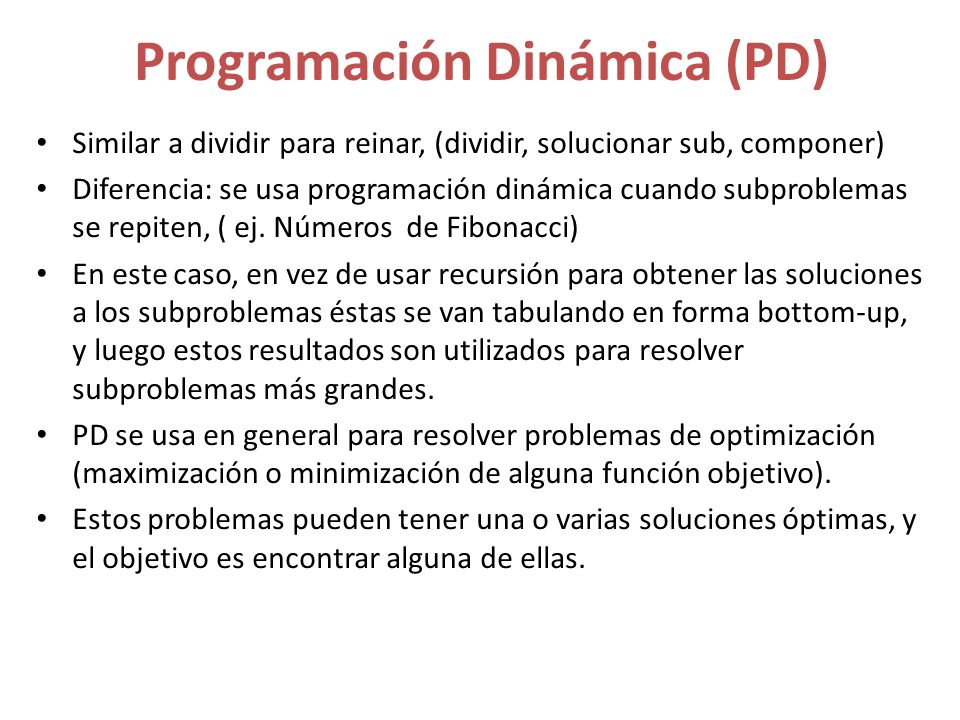 Programación Dinámica (PD)

• Similar a dividir para reinar, (dividir, solucionar sub, componer)

• Diferencia: se usa programación dinámica cuando subproblemas se repiten, ( ej. Números de Fibonacci)

• En este caso, en vez de usar recursión para obtener las soluciones a los subproblemas éstas se van tabulando en forma bottom-up, y luego estos resultados son utilizados para resolver subproblemas más grandes.

• PD se usa en general para resolver problemas de optimización (maximización o minimización de alguna función objetivo).

• Estos problemas pueden tener una o varias soluciones óptimas, y el objetivo es encontrar alguna de ellas.